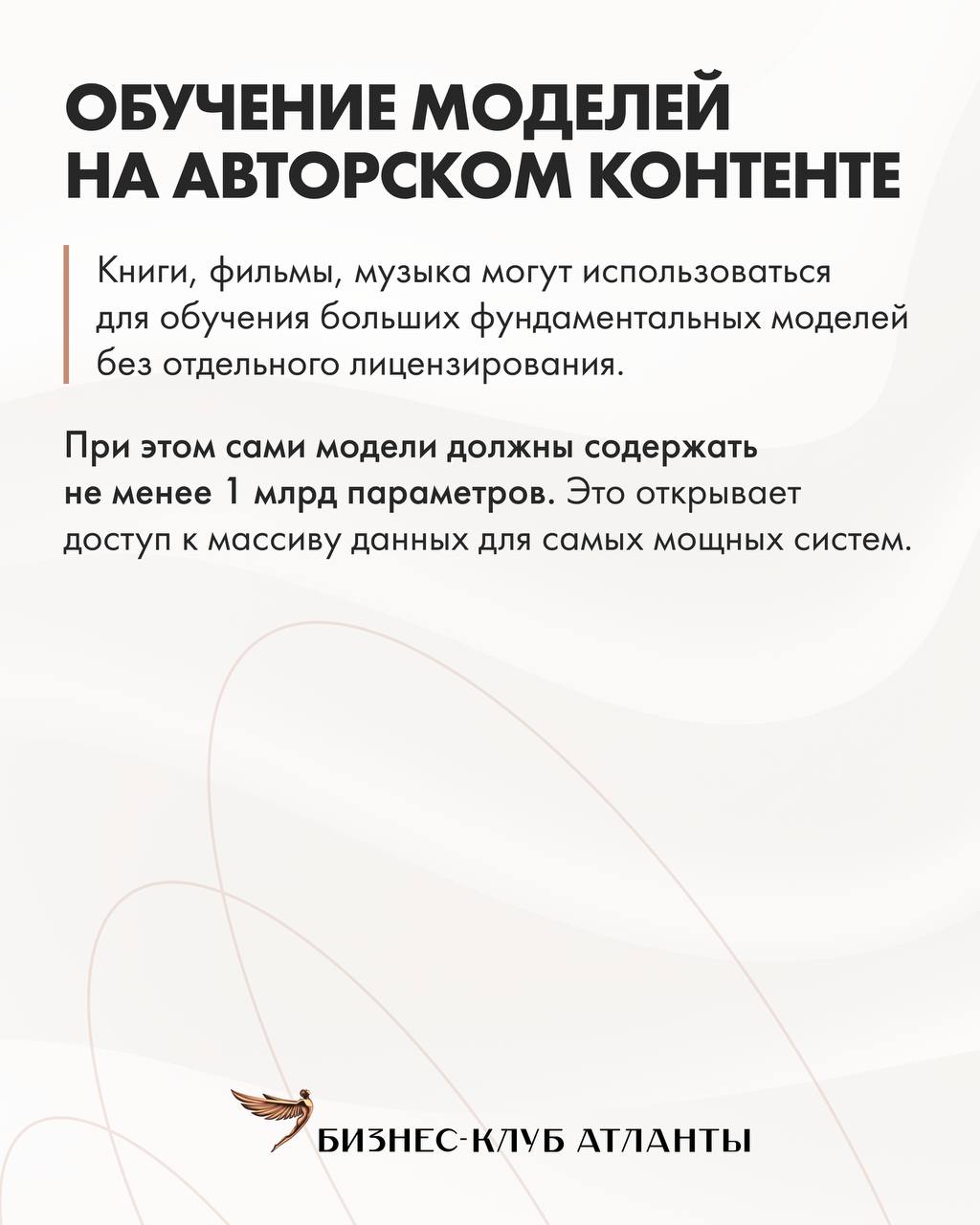 ОБУЧЕНИЕ МОДЕЛЕЙ НА АВТОРСКОМ КОНТЕНТЕ

Книги, фильмы, музыка могут использоваться для обучения больших фундаментальных моделей без отдельного лицензирования.

При этом сами модели должны содержать не менее 1 млрд параметров. Это открывает доступ к массиву данных для самых мощных систем.

БИЗНЕС-КЛУБ АТЛАНТЫ